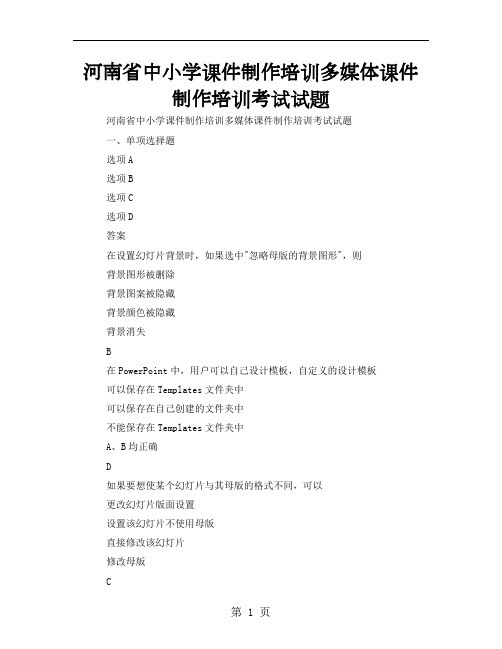 河南省中小学课件制作培训多媒体课件制作培训考试试题

河南省中小学课件制作培训多媒体课件制作培训考试试题

一、单项选择题

选项A

选项B

选项C

选项D

答案

在设置幻灯片背景时，如果选中"忽略母版的背景图形"，则

背景图形被删除

背景图案被隐藏

背景颜色被隐藏

背景消失

B

在PowerPoint中，用户可以自己设计模板，自定义的设计模板

可以保存在Templates文件夹中

可以保存在自己创建的文件夹中

不能保存在Templates文件夹中

A、B均正确

D

如果要想使某个幻灯片与其母版的格式不同，可以

更改幻灯片版面设置

设置该幻灯片不使用母版

直接修改该幻灯片

修改母版

C

第 1 页